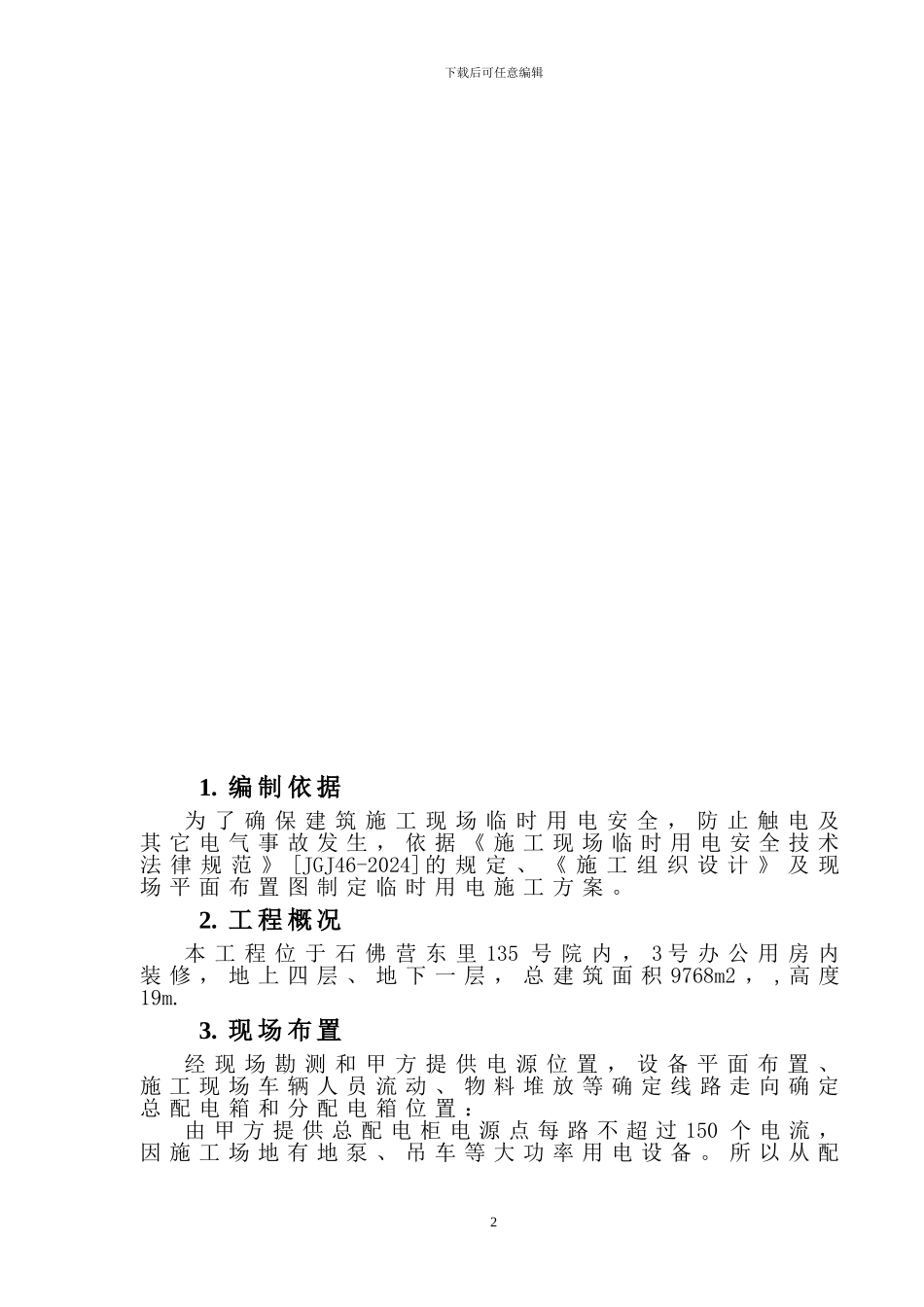 下载后可任意编辑

1. 编制依据

为了确保建筑施工现场临时用电安全，防止触电及其它电气事故发生，依据《施工现场临时用电安全技术法律规范》[JGJ46-2024]的规定、《施工组织设计》及现场平面布置图制定临时用电施工方案。

2. 工程概况

本工程位于石佛营东里135号院内，3号办公用房内装修，地上四层、地下一层，总建筑面积9768m2，，高度19m.

3. 现场布置

经现场勘测和甲方提供电源位置，设备平面布置、施工现场车辆人员流动、物料堆放等确定线路走向确定总配电箱和分配电箱位置：

由甲方提供总配电柜电源点每路不超过150个电流，因施工场地有地泵、吊车等大功率用电设备。所以从配

2